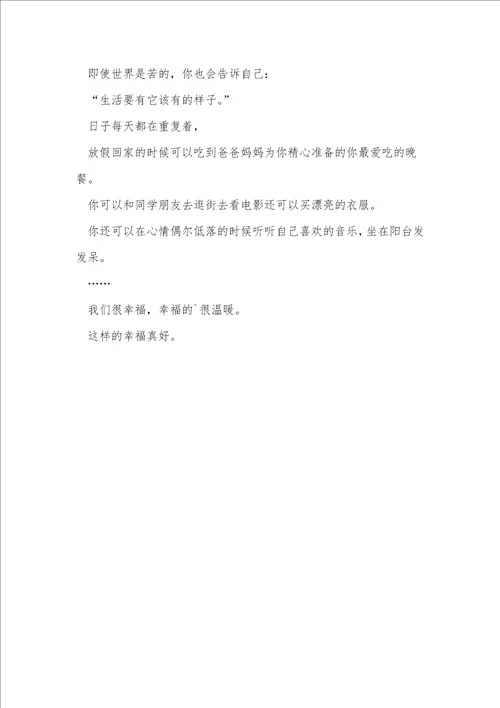 即使世界是苦的，你也会告诉自己：

“生活要有它该有的样子。”

日子每天都在重复着，

放假回家的时候可以吃到爸爸妈妈为你精心准备的你最爱吃的晚餐。

你可以和同学朋友去逛街去看电影还可以买漂亮的衣服。

你还可以在心情偶尔低落的时候听听自己喜欢的音乐，坐在阳台发发呆。

……

我们很幸福，幸福的`很温暖。

这样的幸福真好。